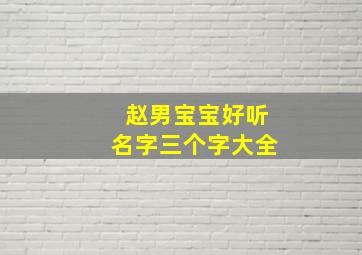 赵男宝宝好听
名字三个字大全